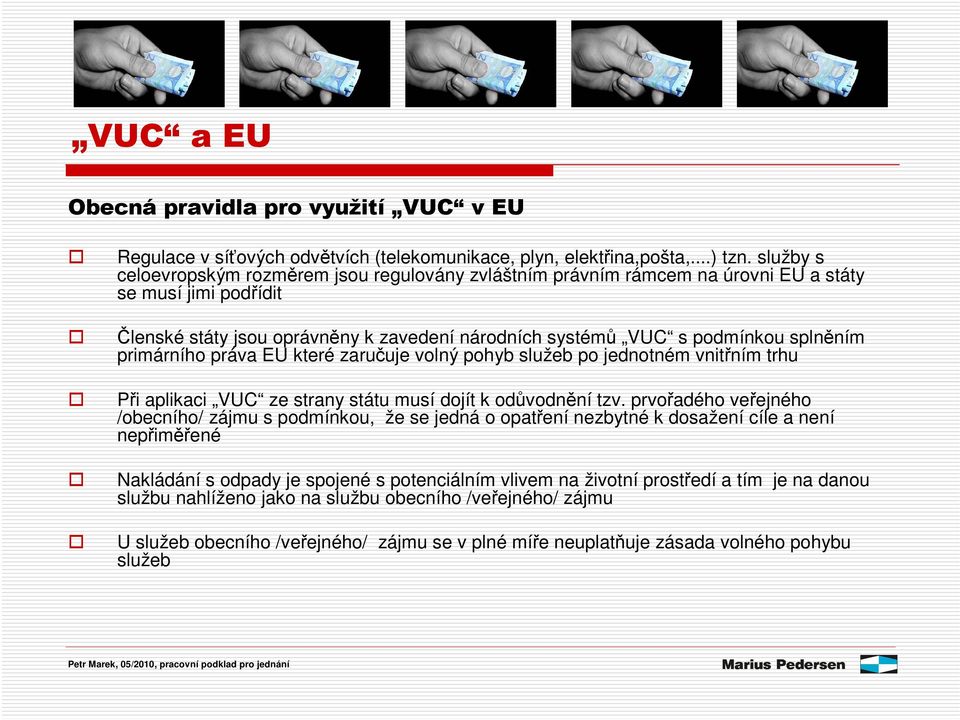 „VUC“ a EU

Obecná pravidla pro využití „VUC“ v EU

Regulace v síťových odvětvích (telekomunikace, plyn, elektřina,pošta,....) tzn. služby s celoevropským rozměrem jsou regulovány zvláštním právním rámcem na úrovni EU a státy se musí jimi podřídit

Členské státy jsou oprávněny k zavedení národních systémů „VUC“ s podmínkou splněním primárního práva EU které zaručuje volný pohyb služeb po jednotném vnitřním trhu

Při aplikaci „VUC“ ze strany státu musí dojít k odůvodnění tzv. prvořadého veřejného /obecního/ zájmu s podmínkou, že se jedná o opatření nezbytné k dosažení cíle a není nepřiměřené

Nakládání s odpady je spojené s potenciálním vlivem na životní prostředí a tím je na danou službu nahlíženo jako na službu obecního /veřejného/ zájmu

U služeb obecního /veřejného/ zájmu se v plné míře neuplatňuje zásada volného pohybu služeb

Petr Marek, 05/2010, pracovní podklad pro jednání

Marius Pedersen